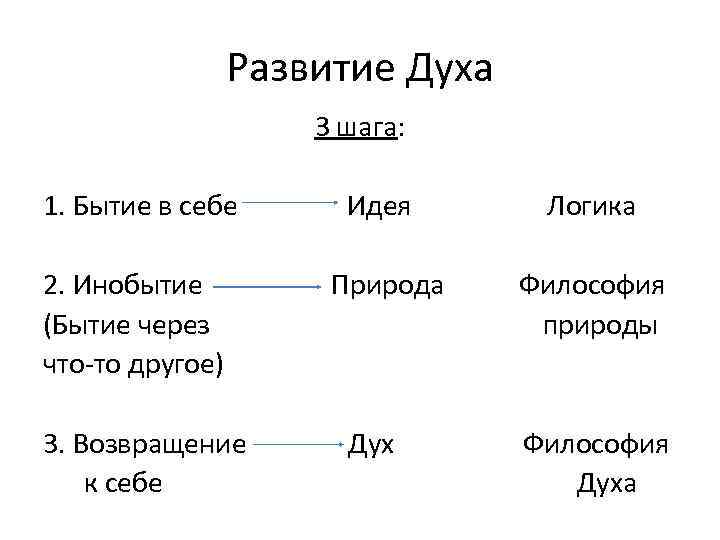 Развитие Духа

3 шага:

1. Бытие в себе Идея Логика

2. Инобытие Природа Философия (Бытие через природы что-то другое)

3. Возвращение Дух Философия к себе Духа